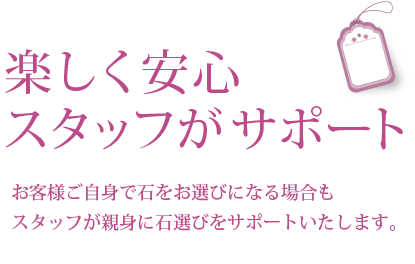 楽しく安心
スタッフがサポート

お客様ご自身で石をお選びになる場合も
スタッフが親身に石選びをサポートいたします。